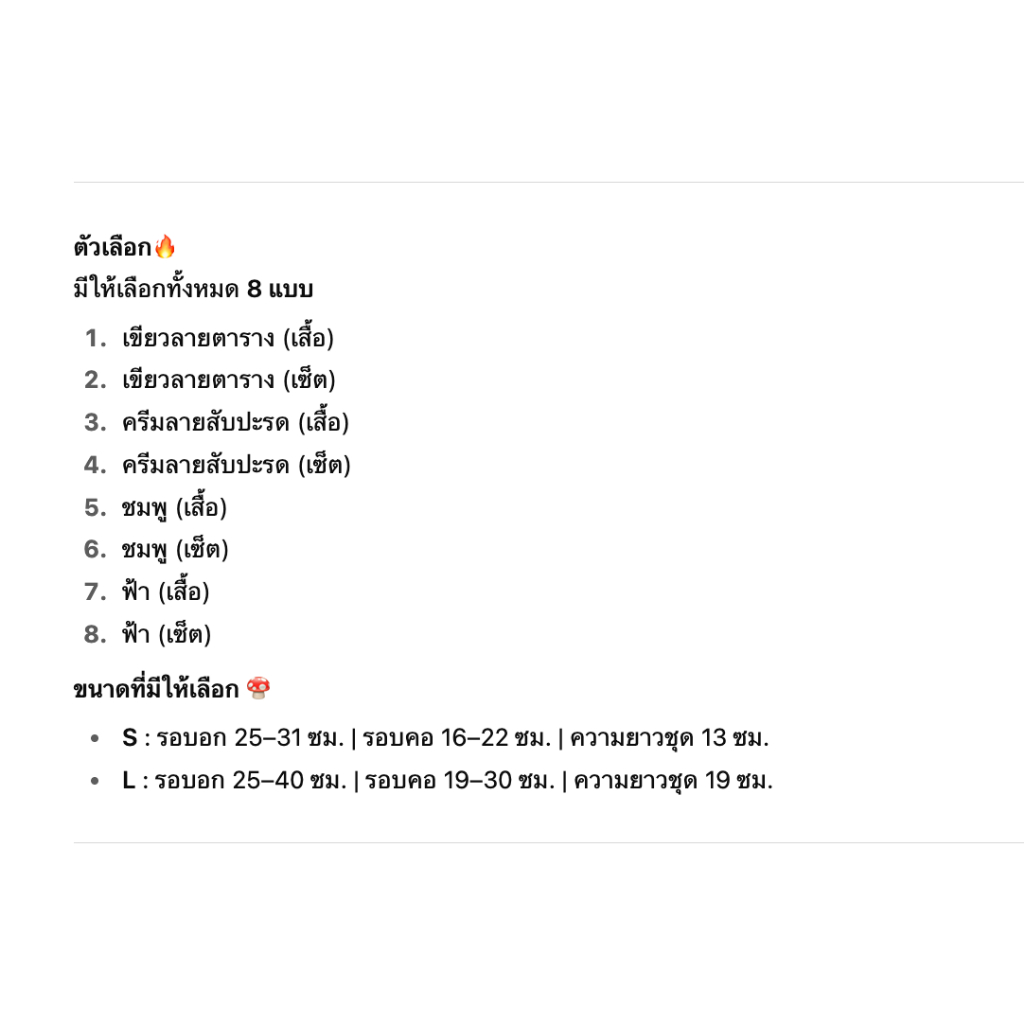 ตัวเลือก🔥
มีให้เลือกทั้งหมด 8 แบบ

1. เขียวลายตาราง (เสื้อ)
2. เขียวลายตาราง (เซ็ต)
3. ครีมลายสับปะรด (เสื้อ)
4. ครีมลายสับปะรด (เซ็ต)
5. ชมพู (เสื้อ)
6. ชมพู (เซ็ต)
7. ฟ้า (เสื้อ)
8. ฟ้า (เซ็ต)

ขนาดที่มีให้เลือก 🍄

- S : รอบอก 25–31 ซม. | รอบคอ 16–22 ซม. | ความยาวชุด 13 ซม.
- L : รอบอก 25–40 ซม. | รอบคอ 19–30 ซม. | ความยาวชุด 19 ซม.